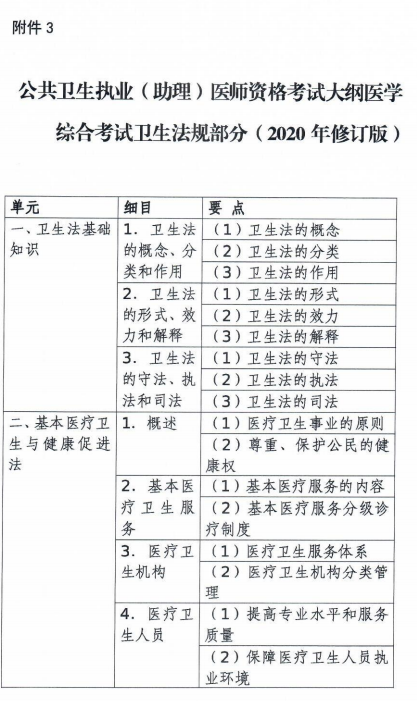 附件 3

公共卫生执业（助理）医师资格考试大纲医学综合考试卫生法规部分（2020 年修订版）

| 单元 | 细目 | 要 点 |
|---|---|---|
| 一、卫生法基础知识 | 1. 卫生法的概念、分类和作用 | （1）卫生法的概念 |
| | | （2）卫生法的分类 |
| | | （3）卫生法的作用 |
| | 2. 卫生法的形式、效力和解释 | （1）卫生法的形式 |
| | | （2）卫生法的效力 |
| | | （3）卫生法的解释 |
| | 3. 卫生法的守法、执法和司法 | （1）卫生法的守法 |
| | | （2）卫生法的执法 |
| | | （3）卫生法的司法 |
| 二、基本医疗卫生与健康促进法 | 1. 概述 | （1）医疗卫生事业的原则 |
| | | （2）尊重、保护公民的健康权 |
| | 2. 基本医疗卫生服务 | （1）基本医疗服务的内容 |
| | | （2）基本医疗服务分级诊疗制度 |
| | 3. 医疗卫生机构 | （1）医疗卫生服务体系 |
| | | （2）医疗卫生机构分类管理 |
| | 4. 医疗卫生人员 | （1）提高专业水平和服务质量 |
| | | （2）保障医疗卫生人员执业环境 |